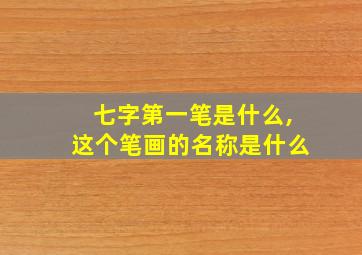 七字第一笔是什么，
这个笔画的名称是什么